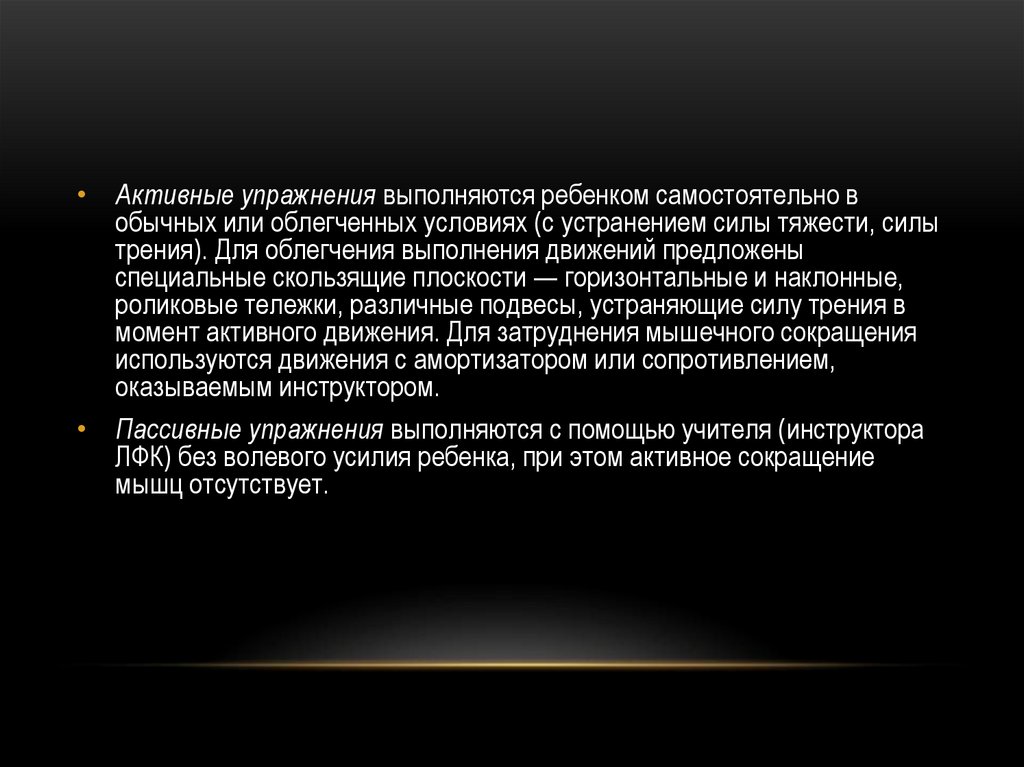 • Активные упражнения выполняются ребенком самостоятельно в обычных или облегченных условиях (с устранением силы тяжести, силы трения). Для облегчения выполнения движений предложены специальные скользящие плоскости — горизонтальные и наклонные, роликовые тележки, различные подвесы, устраняющие силу трения в момент активного движения. Для затруднения мышечного сокращения используются движения с амортизатором или сопротивлением, оказываемым инструктором.

• Пассивные упражнения выполняются с помощью учителя (инструктора ЛФК) без волевого усилия ребенка, при этом активное сокращение мышц отсутствует.